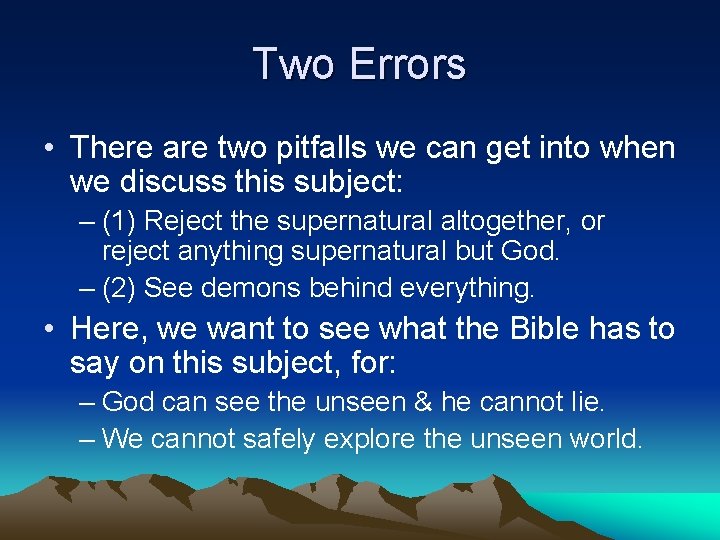 Two Errors

• There are two pitfalls we can get into when we discuss this subject:

– (1) Reject the supernatural altogether, or reject anything supernatural but God.

– (2) See demons behind everything.

• Here, we want to see what the Bible has to say on this subject, for:

– God can see the unseen & he cannot lie.

– We cannot safely explore the unseen world.